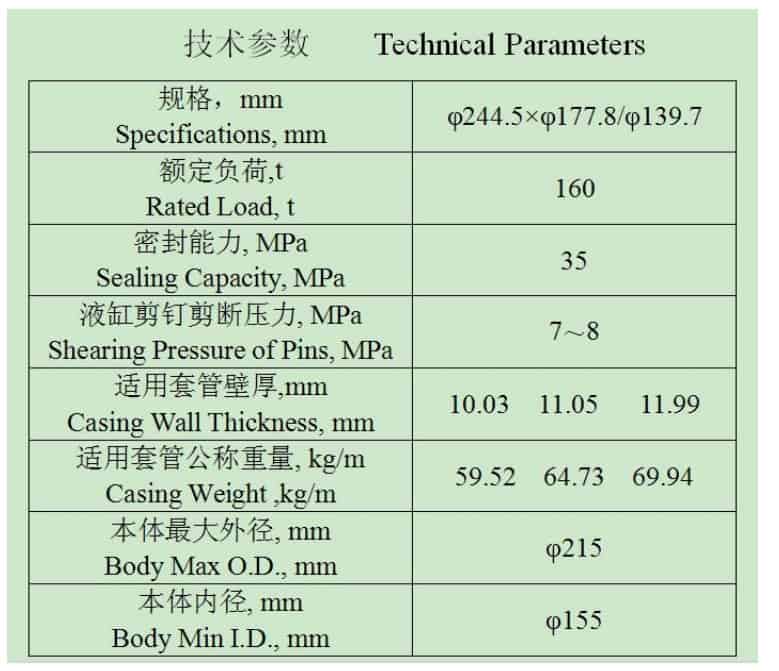 技术参数 Technical Parameters

| 规格，mm Specifications, mm | φ244.5×φ177.8/φ139.7 |
|---|---|
| 额定负荷,t Rated Load, t | 160 |
| 密封能力, MPa Sealing Capacity, MPa | 35 |
| 液缸剪钉剪断压力, MPa Shearing Pressure of Pins, MPa | 7～8 |
| 适用套管壁厚,mm Casing Wall Thickness, mm | 10.03 11.05 11.99 |
| 适用套管公称重量, kg/m Casing Weight ,kg/m | 59.52 64.73 69.94 |
| 本体最大外径, mm Body Max O.D., mm | φ215 |
| 本体内径, mm Body Min I.D., mm | φ155 |